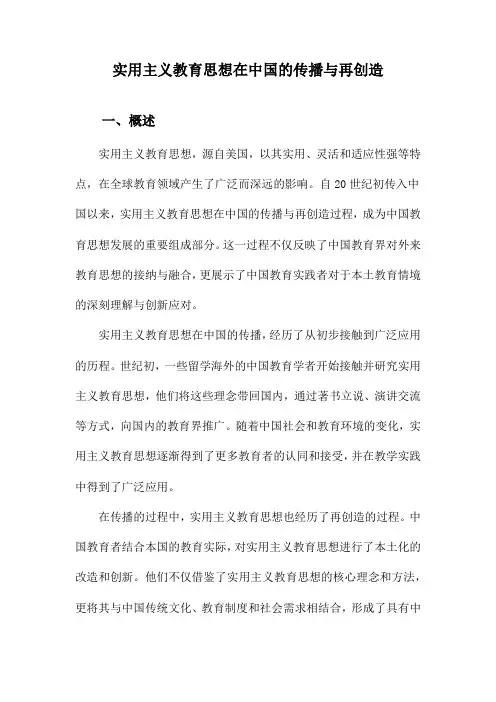 实用主义教育思想在中国的传播与再创造

一、概述

实用主义教育思想，源自美国，以其实用、灵活和适应性强等特点，在全球教育领域产生了广泛而深远的影响。自20世纪初传入中国以来，实用主义教育思想在中国的传播与再创造过程，成为中国教育思想发展的重要组成部分。这一过程不仅反映了中国教育界对外来教育思想的接纳与融合，更展示了中国教育实践者对于本土教育情境的深刻理解与创新应对。

实用主义教育思想在中国的传播，经历了从初步接触到广泛应用的历程。世纪初，一些留学海外的中国教育学者开始接触并研究实用主义教育思想，他们将这些理念带回国内，通过著书立说、演讲交流等方式，向国内的教育界推广。随着中国社会和教育环境的变化，实用主义教育思想逐渐得到了更多教育者的认同和接受，并在教学实践中得到了广泛应用。

在传播的过程中，实用主义教育思想也经历了再创造的过程。中国教育者结合本国的教育实际，对实用主义教育思想进行了本土化的改造和创新。他们不仅借鉴了实用主义教育思想的核心理念和方法，更将其与中国传统文化、教育制度和社会需求相结合，形成了具有中